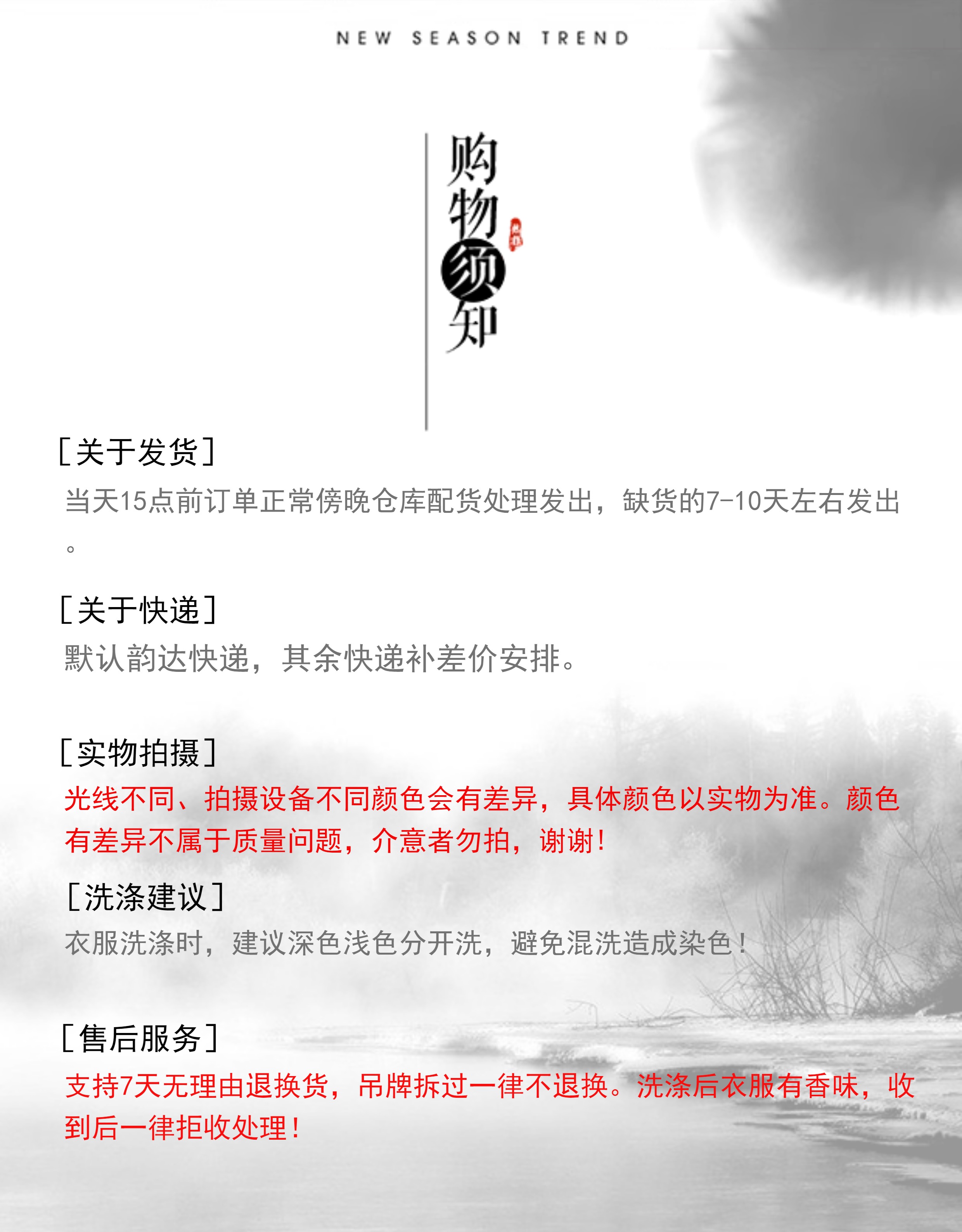 NEW SEASON TREND

购物须知

[关于发货]

当天15点前订单正常傍晚仓库配货处理发出，缺货的7-10天左右发出。

[关于快递]

默认韵达快递，其余快递补差价安排。

[实物拍摄]

光线不同、拍摄设备不同颜色会有差异，具体颜色以实物为准。颜色有差异不属于质量问题，介意者勿拍，谢谢！

[洗涤建议]

衣服洗涤时，建议深色浅色分开洗，避免混洗造成染色！

[售后服务]

支持7天无理由退换货，吊牌拆过一律不退换。洗涤后衣服有香味，收到后一律拒收处理！